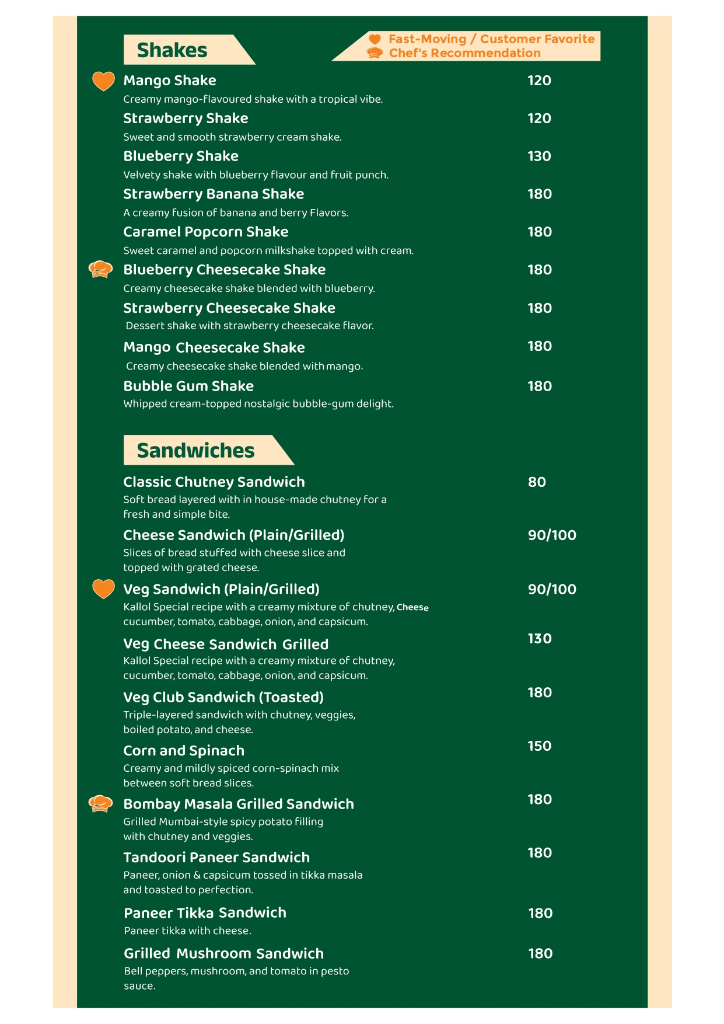 Shakes

Fast-Moving / Customer Favorite
Chef's Recommendation

Mango Shake 120
Creamy mango-flavoured shake with a tropical vibe.

Strawberry Shake 120
Sweet and smooth strawberry cream shake.

Blueberry Shake 130
Velvety shake with blueberry flavour and fruit punch.

Strawberry Banana Shake 180
A creamy fusion of banana and berry Flavors.

Caramel Popcorn Shake 180
Sweet caramel and popcorn milkshake topped with cream.

Blueberry Cheesecake Shake 180
Creamy cheesecake shake blended with blueberry.

Strawberry Cheesecake Shake 180
Dessert shake with strawberry cheesecake flavor.

Mango Cheesecake Shake 180
Creamy cheesecake shake blended with mango.

Bubble Gum Shake 180
Whipped cream-topped nostalgic bubble-gum delight.

Sandwiches

Classic Chutney Sandwich 80
Soft bread layered with in house-made chutney for a fresh and simple bite.

Cheese Sandwich (Plain/Grilled) 90/100
Slices of bread stuffed with cheese slice and topped with grated cheese.

Veg Sandwich (Plain/Grilled) 90/100
Kallol Special recipe with a creamy mixture of chutney, Cheese cucumber, tomato, cabbage, onion, and capsicum.

Veg Cheese Sandwich Grilled 130
Kallol Special recipe with a creamy mixture of chutney, cucumber, tomato, cabbage, onion, and capsicum.

Veg Club Sandwich (Toasted) 180
Triple-layered sandwich with chutney, veggies, boiled potato, and cheese.

Corn and Spinach 150
Creamy and mildly spiced corn-spinach mix between soft bread slices.

Bombay Masala Grilled Sandwich 180
Grilled Mumbai-style spicy potato filling with chutney and veggies.

Tandoori Paneer Sandwich 180
Paneer, onion & capsicum tossed in tikka masala and toasted to perfection.

Paneer Tikka Sandwich 180
Paneer tikka with cheese.

Grilled Mushroom Sandwich 180
Bell peppers, mushroom, and tomato in pesto sauce.